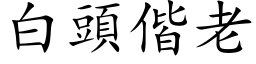 白頭偕老